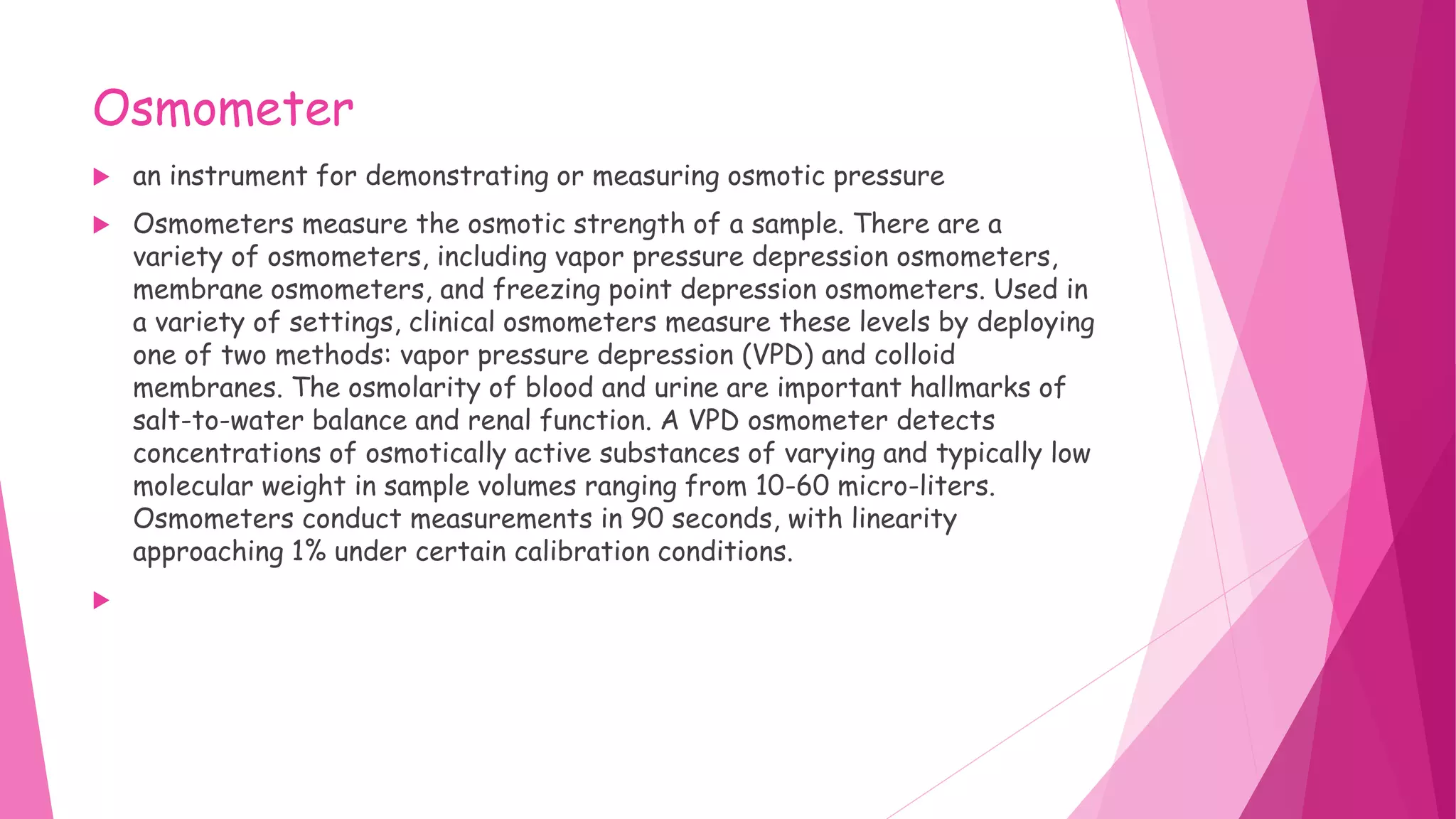 Osmometer

an instrument for demonstrating or measuring osmotic pressure

Osmometers measure the osmotic strength of a sample. There are a variety of osmometers, including vapor pressure depression osmometers, membrane osmometers, and freezing point depression osmometers. Used in a variety of settings, clinical osmometers measure these levels by deploying one of two methods: vapor pressure depression (VPD) and colloid membranes. The osmolarity of blood and urine are important hallmarks of salt-to-water balance and renal function. A VPD osmometer detects concentrations of osmotically active substances of varying and typically low molecular weight in sample volumes ranging from 10-60 micro-liters. Osmometers conduct measurements in 90 seconds, with linearity approaching 1% under certain calibration conditions.